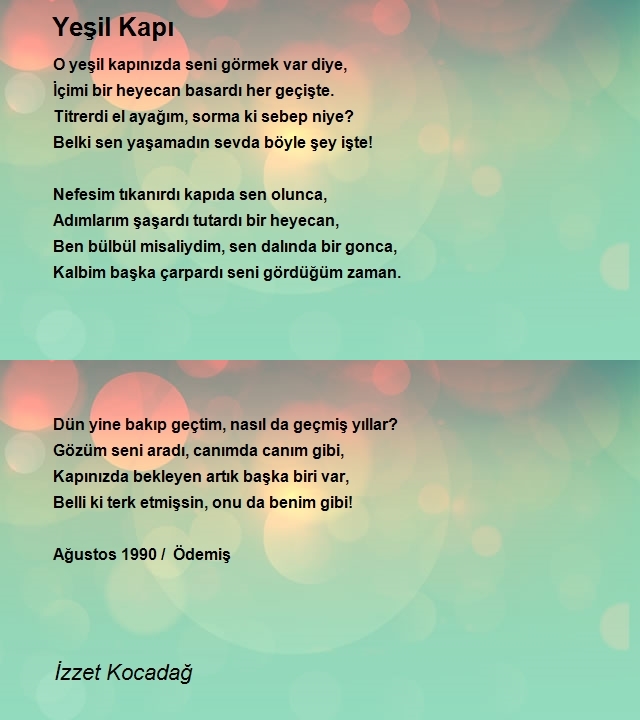 Yeşil Kapı

O yeşil kapınızda seni görmek var diye,
İçimi bir heyecan basardı her geçişte.
Titrerdi el ayağım, sorma ki sebep niye?
Belki sen yaşamadın sevda böyle şey işte!

Nefesim tıkanırdı kapıda sen olunca,
Adımlarım şaşardı tutardı bir heyecan,
Ben bülbül misaliydim, sen dalında bir gonca,
Kalbim başka çarpardı seni gördüğüm zaman.

Dün yine bakıp geçtim, nasıl da geçmiş yıllar?
Gözüm seni aradı, canımda canım gibi,
Kapınızda bekleyen artık başka biri var,
Belli ki terk etmişsin, onu da benim gibi!

Ağustos 1990 / Ödemiş

İzzet Kocadağ